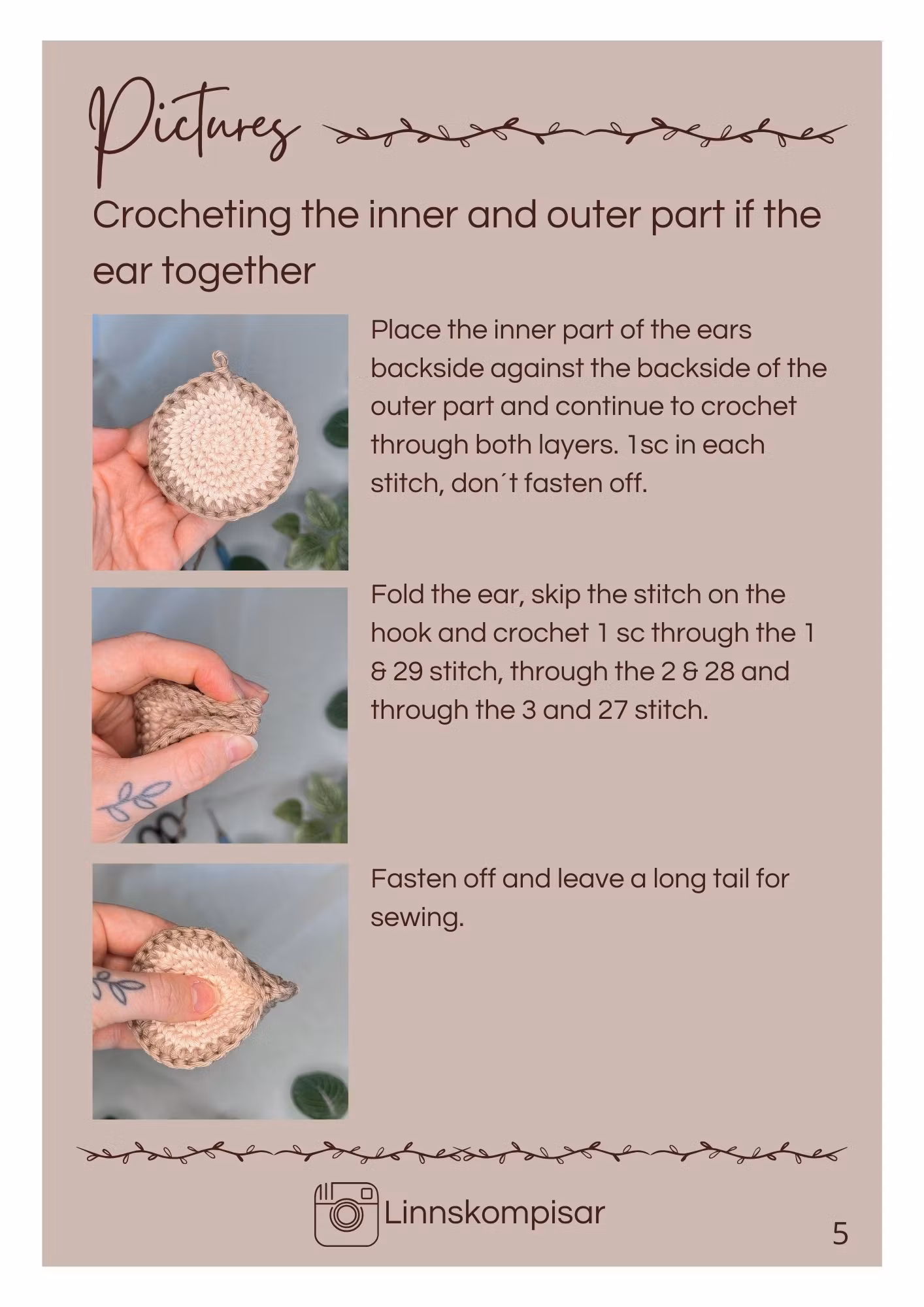 Pictures

Crocheting the inner and outer part if the ear together

Place the inner part of the ears backside against the backside of the outer part and continue to crochet through both layers. 1sc in each stitch, don´t fasten off.

Fold the ear, skip the stitch on the hook and crochet 1 sc through the 1 & 29 stitch, through the 2 & 28 and through the 3 and 27 stitch.

Fasten off and leave a long tail for sewing.

Linnskompisar

5